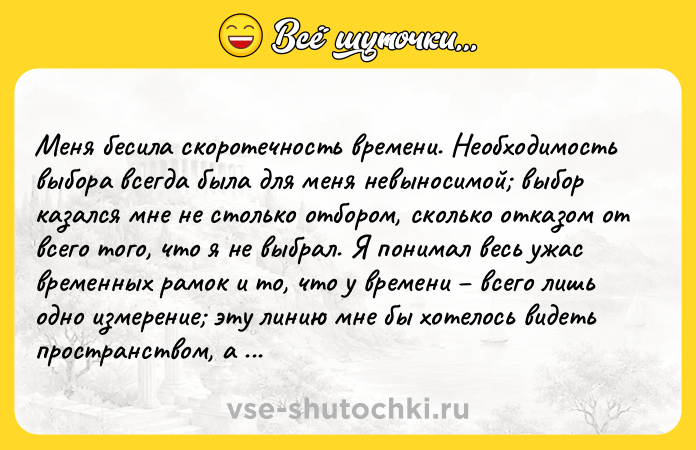 Всё шуточки...

Меня бесила скоротечность времени. Необходимость выбора всегда была для меня невыносимой; выбор казался мне не столько отбором, сколько отказом от всего того, что я не выбрал. Я понимал весь ужас временных рамок и то, что у времени – всего лишь одно измерение; эту линию мне бы хотелось видеть пространством, а ...

vse-shutochki.ru